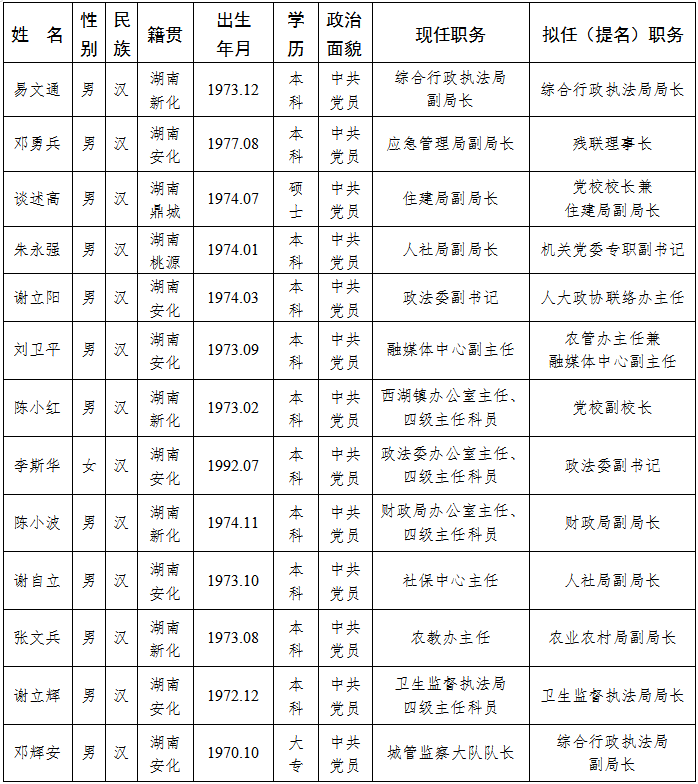 | 姓 名 | 性别 | 民族 | 籍贯 | 出生年月 | 学历 | 政治面貌 | 现任职务 | 拟任（提名）职务 |
|---|---|---|---|---|---|---|---|---|
| 易文通 | 男 | 汉 | 湖南新化 | 1973.12 | 本科 | 中共党员 | 综合行政执法局副局长 | 综合行政执法局局长 |
| 邓勇兵 | 男 | 汉 | 湖南安化 | 1977.08 | 本科 | 中共党员 | 应急管理局副局长 | 残联理事长 |
| 谈述高 | 男 | 汉 | 湖南鼎城 | 1974.07 | 硕士 | 中共党员 | 住建局副局长 | 党校校长兼住建局副局长 |
| 朱永强 | 男 | 汉 | 湖南桃源 | 1974.01 | 本科 | 中共党员 | 人社局副局长 | 机关党委专职副书记 |
| 谢立阳 | 男 | 汉 | 湖南安化 | 1974.03 | 本科 | 中共党员 | 政法委副书记 | 人大政协联络办主任 |
| 刘卫平 | 男 | 汉 | 湖南安化 | 1973.09 | 本科 | 中共党员 | 融媒体中心副主任 | 农管办主任兼融媒体中心副主任 |
| 陈小红 | 男 | 汉 | 湖南新化 | 1973.02 | 本科 | 中共党员 | 西湖镇办公室主任、四级主任科员 | 党校副校长 |
| 李斯华 | 女 | 汉 | 湖南安化 | 1992.07 | 本科 | 中共党员 | 政法委办公室主任、四级主任科员 | 政法委副书记 |
| 陈小波 | 男 | 汉 | 湖南新化 | 1974.11 | 本科 | 中共党员 | 财政局办公室主任、四级主任科员 | 财政局副局长 |
| 谢自立 | 男 | 汉 | 湖南安化 | 1973.10 | 本科 | 中共党员 | 社保中心主任 | 人社局副局长 |
| 张文兵 | 男 | 汉 | 湖南新化 | 1973.08 | 本科 | 中共党员 | 农教办主任 | 农业农村局副局长 |
| 谢立辉 | 男 | 汉 | 湖南安化 | 1972.12 | 本科 | 中共党员 | 卫生监督执法局四级主任科员 | 卫生监督执法局局长 |
| 邓辉安 | 男 | 汉 | 湖南安化 | 1970.10 | 大专 | 中共党员 | 城管监察大队队长 | 综合行政执法局副局长 |